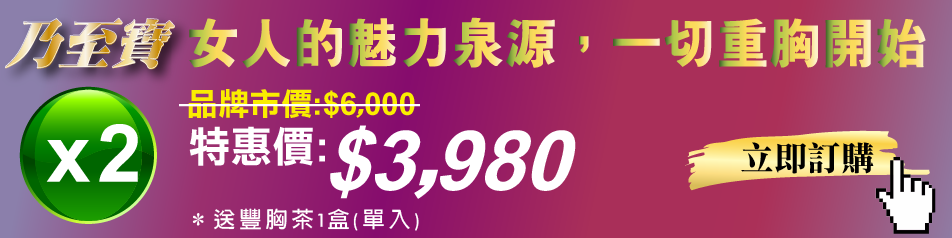 乃至寶 女人的魅力泉源，一切重胸開始

x2

品牌市價:$6,000

特惠價: $3,980

＊送豐胸茶1盒(單入)

立即訂購